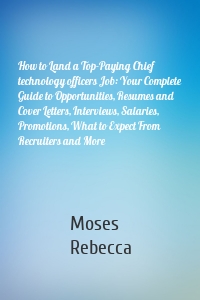 How to Land a Top-Paying Chief technology officers Job: Your Complete Guide to Opportunities, Resumes and Cover Letters, Interviews, Salaries, Promotions, What to Expect From Recruiters and More

Moses Rebecca